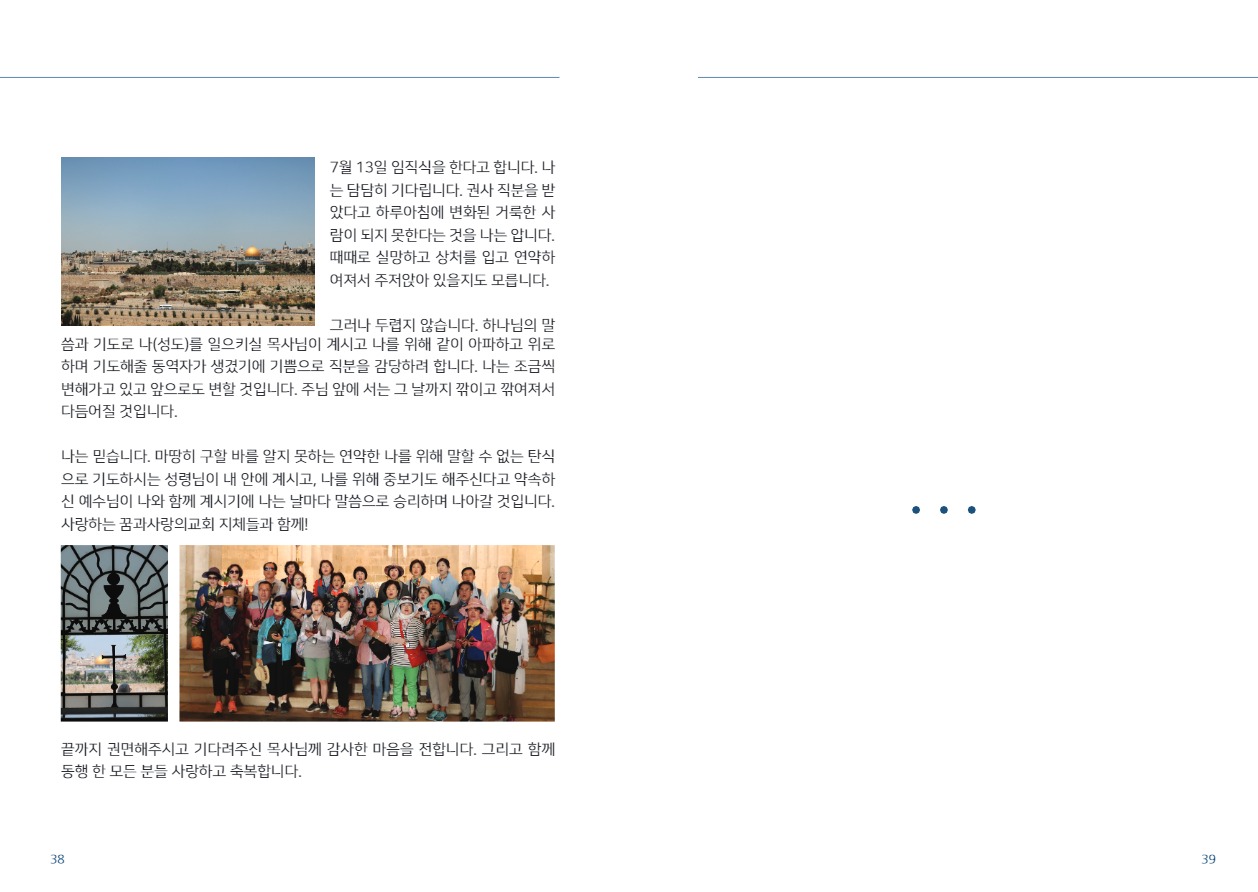 7월 13일 임직식을 한다고 합니다. 나는 담담히 기다립니다. 권사 직분을 받았다고 하루아침에 변화된 거룩한 사람이 되지 못한다는 것을 나는 압니다. 때때로 실망하고 상처를 입고 연약하여져서 주저앉아 있을지도 모릅니다.

그러나 두렵지 않습니다. 하나님의 말씀과 기도로 나(성도)를 일으키실 목사님이 계시고 나를 위해 같이 아파하고 위로하며 기도해줄 동역자가 생겼기에 기쁨으로 직분을 감당하려 합니다. 나는 조금씩 변해가고 있고 앞으로도 변할 것입니다. 주님 앞에 서는 그 날까지 깎이고 깎여져서 다듬어질 것입니다.

나는 믿습니다. 마땅히 구할 바를 알지 못하는 연약한 나를 위해 말할 수 없는 탄식으로 기도하시는 성령님이 내 안에 계시고, 나를 위해 중보기도 해주신다고 약속하신 예수님이 나와 함께 계시기에 나는 날마다 말씀으로 승리하며 나아갈 것입니다. 사랑하는 꿈과사랑의교회 지체들과 함께!

끝까지 권면해주시고 기다려주신 목사님께 감사한 마음을 전합니다. 그리고 함께 동행 한 모든 분들 사랑하고 축복합니다.

38

• • •

39